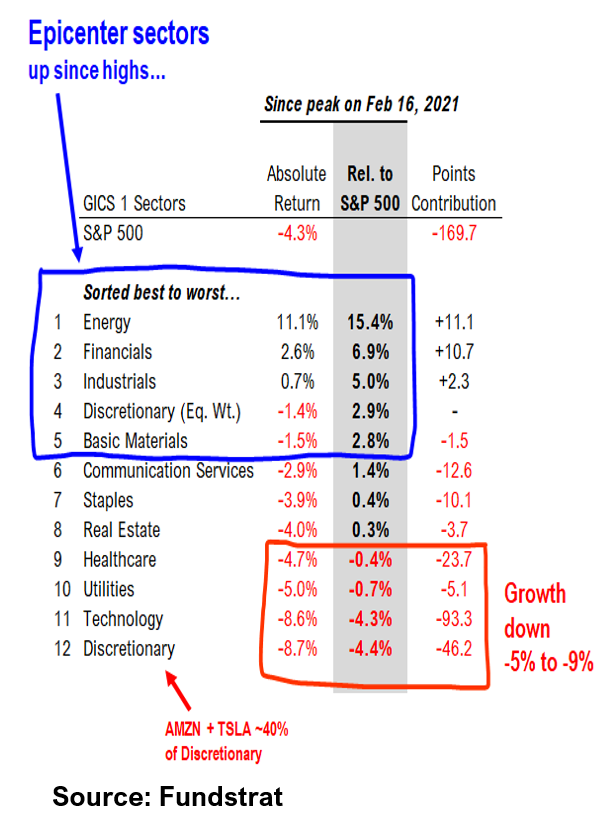 Epicenter sectors
up since highs...

Since peak on Feb 16, 2021

| | GICS 1 Sectors | Absolute Return | Rel. to S&P 500 | Points Contribution |
|---|---|---|---|---|
| | S&P 500 | -4.3% | | -169.7 |
| | Sorted best to worst... | | | |
| 1 | Energy | 11.1% | 15.4% | +11.1 |
| 2 | Financials | 2.6% | 6.9% | +10.7 |
| 3 | Industrials | 0.7% | 5.0% | +2.3 |
| 4 | Discretionary (Eq. Wt.) | -1.4% | 2.9% | - |
| 5 | Basic Materials | -1.5% | 2.8% | -1.5 |
| 6 | Communication Services | -2.9% | 1.4% | -12.6 |
| 7 | Staples | -3.9% | 0.4% | -10.1 |
| 8 | Real Estate | -4.0% | 0.3% | -3.7 |
| 9 | Healthcare | -4.7% | -0.4% | -23.7 |
| 10 | Utilities | -5.0% | -0.7% | -5.1 |
| 11 | Technology | -8.6% | -4.3% | -93.3 |
| 12 | Discretionary | -8.7% | -4.4% | -46.2 |

Growth down -5% to -9%

AMZN + TSLA ~40% of Discretionary

Source: Fundstrat